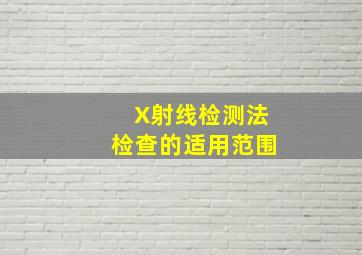 X射线检测法
检查的适用范围